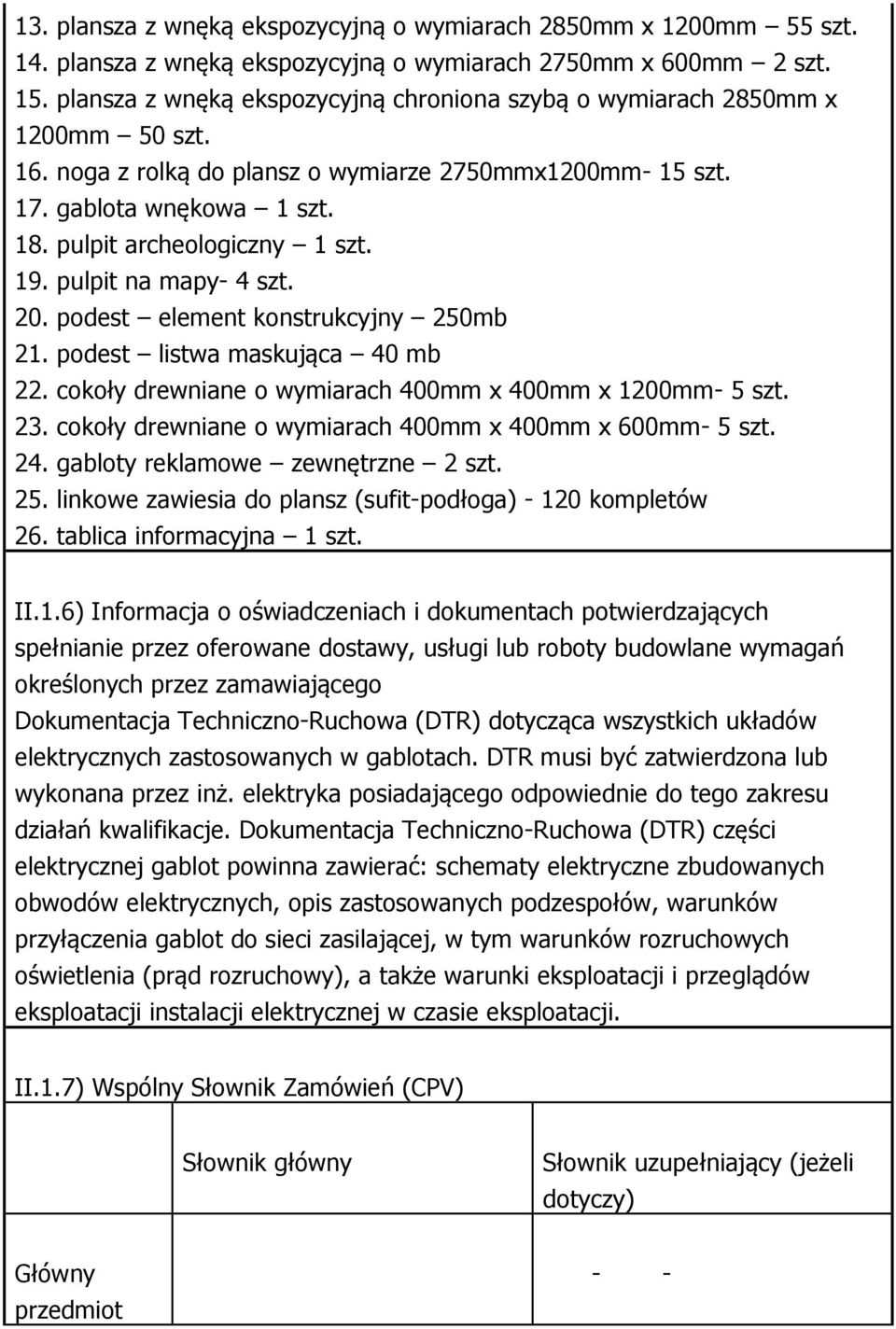 13. plansza z wnęką ekspozycyjną o wymiarach 2850mm x 1200mm – 55 szt.
14. plansza z wnęką ekspozycyjną o wymiarach 2750mm x 600mm – 2 szt.
15. plansza z wnęką ekspozycyjną chroniona szybą o wymiarach 2850mm x 1200mm – 50 szt.
16. noga z rolką do plansz o wymiarze 2750mmx1200mm- 15 szt.
17. gablota wnękowa – 1 szt.
18. pulpit archeologiczny – 1 szt.
19. pulpit na mapy- 4 szt.
20. podest – element konstrukcyjny – 250mb
21. podest – listwa maskująca – 40 mb
22. cokoły drewniane o wymiarach 400mm x 400mm x 1200mm- 5 szt.
23. cokoły drewniane o wymiarach 400mm x 400mm x 600mm- 5 szt.
24. gabloty reklamowe – zewnętrzne – 2 szt.
25. linkowe zawiesia do plansz (sufit-podłoga) - 120 kompletów
26. tablica informacyjna – 1 szt.

II.1.6) Informacja o oświadczeniach i dokumentach potwierdzających spełnianie przez oferowane dostawy, usługi lub roboty budowlane wymagań określonych przez zamawiającego
Dokumentacja Techniczno-Ruchowa (DTR) dotycząca wszystkich układów elektrycznych zastosowanych w gablotach. DTR musi być zatwierdzona lub wykonana przez inż. elektryka posiadającego odpowiednie do tego zakresu działań kwalifikacje. Dokumentacja Techniczno-Ruchowa (DTR) części elektrycznej gablot powinna zawierać: schematy elektryczne zbudowanych obwodów elektrycznych, opis zastosowanych podzespołów, warunków przyłączenia gablot do sieci zasilającej, w tym warunków rozruchowych oświetlenia (prąd rozruchowy), a także warunki eksploatacji i przeglądów eksploatacji instalacji elektrycznej w czasie eksploatacji.

II.1.7) Wspólny Słownik Zamówień (CPV)

| | Słownik główny | Słownik uzupełniający (jeżeli dotyczy) |
|---|---|---|
| Główny przedmiot | | - - |